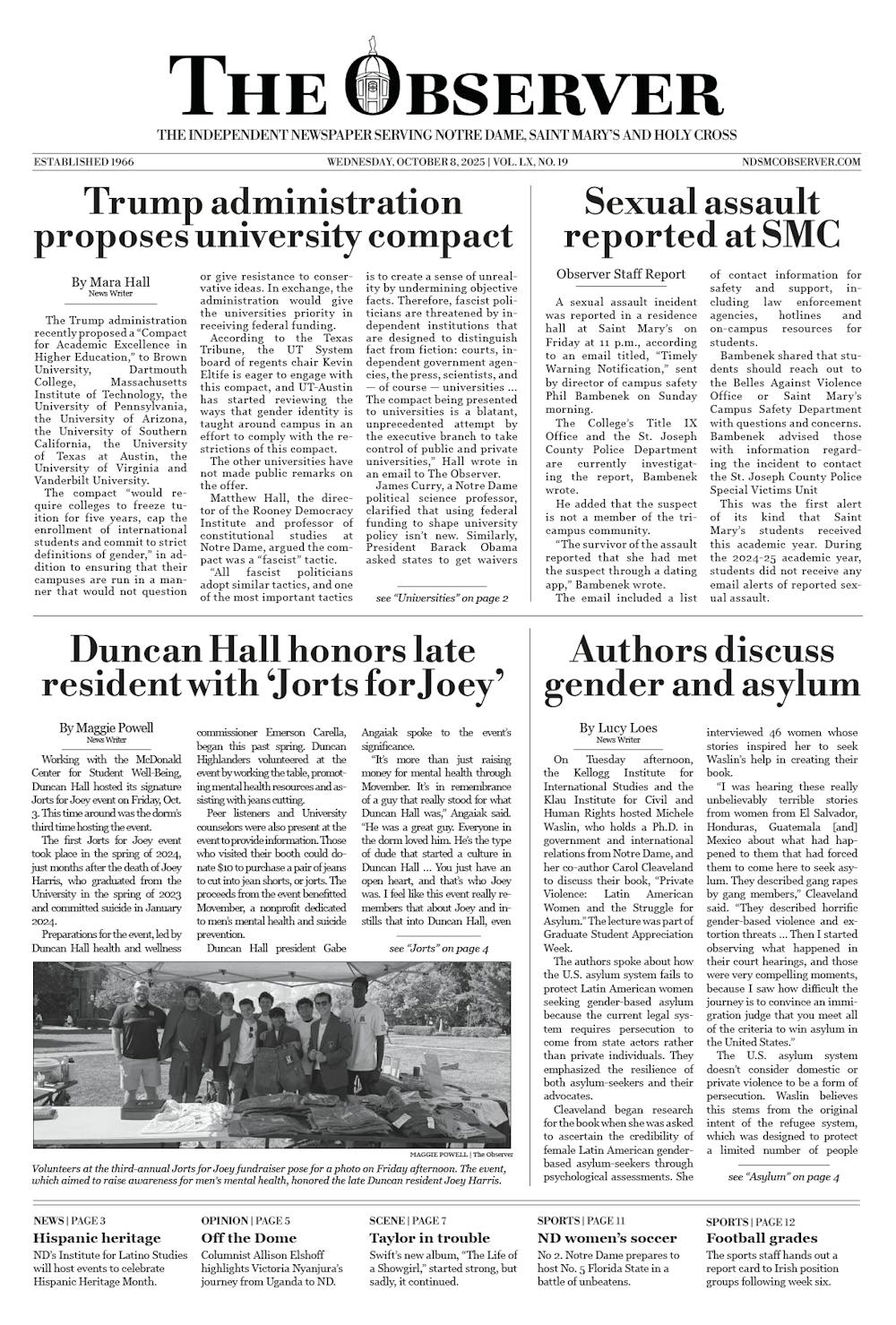 THE OBSERVER

THE INDEPENDENT NEWSPAPER SERVING NOTRE DAME, SAINT MARY'S AND HOLY CROSS

ESTABLISHED 1966

WEDNESDAY, OCTOBER 8, 2025 | VOL. LX, NO. 19

NDSMCOBSERVER.COM

Trump administration proposes university compact

By Mara Hall
News Writer

The Trump administration recently proposed a "Compact for Academic Excellence in Higher Education," to Brown University, Dartmouth College, Massachusetts Institute of Technology, the University of Pennsylvania, the University of Arizona, the University of Southern California, the University of Texas at Austin, the University of Virginia and Vanderbilt University.

The compact "would require colleges to freeze tuition for five years, cap the enrollment of international students and commit to strict definitions of gender," in addition to ensuring that their campuses are run in a manner that would not question or give resistance to conservative ideas. In exchange, the administration would give the universities priority in receiving federal funding.

According to the Texas Tribune, the UT System board of regents chair Kevin Eltife is eager to engage with this compact, and UT-Austin has started reviewing the ways that gender identity is taught around campus in an effort to comply with the restrictions of this compact.

The other universities have not made public remarks on the offer.

Matthew Hall, the director of the Rooney Democracy Institute and professor of constitutional studies at Notre Dame, argued the compact was a "fascist" tactic.

"All fascist politicians adopt similar tactics, and one of the most important tactics is to create a sense of unreality by undermining objective facts. Therefore, fascist politicians are threatened by independent institutions that are designed to distinguish fact from fiction: courts, independent government agencies, the press, scientists, and — of course — universities ... The compact being presented to universities is a blatant, unprecedented attempt by the executive branch to take control of public and private universities," Hall wrote in an email to The Observer.

James Curry, a Notre Dame political science professor, clarified that using federal funding to shape university policy isn't new. Similarly, President Barack Obama asked states to get waivers

see "Universities" on page 2

Sexual assault reported at SMC

Observer Staff Report

A sexual assault incident was reported in a residence hall at Saint Mary's on Friday at 11 p.m., according to an email titled, "Timely Warning Notification," sent by director of campus safety Phil Bambenek on Sunday morning.

The College's Title IX Office and the St. Joseph County Police Department are currently investigating the report, Bambenek wrote.

He added that the suspect is not a member of the tri-campus community.

"The survivor of the assault reported that she had met the suspect through a dating app," Bambenek wrote.

The email included a list of contact information for safety and support, including law enforcement agencies, hotlines and on-campus resources for students.

Bambenek shared that students should reach out to the Belles Against Violence Office or Saint Mary's Campus Safety Department with questions and concerns. Bambenek advised those with information regarding the incident to contact the St. Joseph County Police Special Victims Unit

This was the first alert of its kind that Saint Mary's students received this academic year. During the 2024-25 academic year, students did not receive any email alerts of reported sexual assault.

Duncan Hall honors late resident with 'Jorts for Joey'

By Maggie Powell
News Writer

Working with the McDonald Center for Student Well-Being, Duncan Hall hosted its signature Jorts for Joey event on Friday, Oct. 3. This time around was the dorm's third time hosting the event.

The first Jorts for Joey event took place in the spring of 2024, just months after the death of Joey Harris, who graduated from the University in the spring of 2023 and committed suicide in January 2024.

Preparations for the event, led by Duncan Hall health and wellness commissioner Emerson Carella, began this past spring. Duncan Highlanders volunteered at the event by working the table, promoting mental health resources and assisting with jeans cutting.

Peer listeners and University counselors were also present at the event to provide information. Those who visited their booth could donate $10 to purchase a pair of jeans to cut into jean shorts, or jorts. The proceeds from the event benefitted Movember, a nonprofit dedicated to men's mental health and suicide prevention.

Duncan Hall president Gabe Angaiak spoke to the event's significance.

"It's more than just raising money for mental health through Movember. It's in remembrance of a guy that really stood for what Duncan Hall was," Angaiak said. "He was a great guy. Everyone in the dorm loved him. He's the type of dude that started a culture in Duncan Hall ... You just have an open heart, and that's who Joey was. I feel like this event really remembers that about Joey and instills that into Duncan Hall, even

see "Jorts" on page 4

MAGGIE POWELL | The Observer

Volunteers at the third-annual Jorts for Joey fundraiser pose for a photo on Friday afternoon. The event, which aimed to raise awareness for men's mental health, honored the late Duncan resident Joey Harris.

Authors discuss gender and asylum

By Lucy Loes
News Writer

On Tuesday afternoon, the Kellogg Institute for International Studies and the Klau Institute for Civil and Human Rights hosted Michele Waslin, who holds a Ph.D. in government and international relations from Notre Dame, and her co-author Carol Cleaveland to discuss their book, "Private Violence: Latin American Women and the Struggle for Asylum." The lecture was part of Graduate Student Appreciation Week.

The authors spoke about how the U.S. asylum system fails to protect Latin American women seeking gender-based asylum because the current legal system requires persecution to come from state actors rather than private individuals. They emphasized the resilience of both asylum-seekers and their advocates.

Cleaveland began research for the book when she was asked to ascertain the credibility of female Latin American gender-based asylum-seekers through psychological assessments. She interviewed 46 women whose stories inspired her to seek Waslin's help in creating their book.

"I was hearing these really unbelievably terrible stories from women from El Salvador, Honduras, Guatemala [and] Mexico about what had happened to them that had forced them to come here to seek asylum. They described gang rapes by gang members," Cleaveland said. "They described horrific gender-based violence and extortion threats ... Then I started observing what happened in their court hearings, and those were very compelling moments, because I saw how difficult the journey is to convince an immigration judge that you meet all of the criteria to win asylum in the United States."

The U.S. asylum system doesn't consider domestic or private violence to be a form of persecution. Waslin believes this stems from the original intent of the refugee system, which was designed to protect a limited number of people

see "Asylum" on page 4

NEWS | PAGE 3
Hispanic heritage
ND's Institute for Latino Studies will host events to celebrate Hispanic Heritage Month.

OPINION | PAGE 5
Off the Dome
Columnist Allison Elshoff highlights Victoria Nyanjura's journey from Uganda to ND.

SCENE | PAGE 7
Taylor in trouble
Swift's new album, "The Life of a Showgirl," started strong, but sadly, it continued.

SPORTS | PAGE 11
ND women's soccer
No 2. Notre Dame prepares to host No. 5 Florida State in a battle of unbeatens.

SPORTS | PAGE 12
Football grades
The sports staff hands out a report card to Irish position groups following week six.